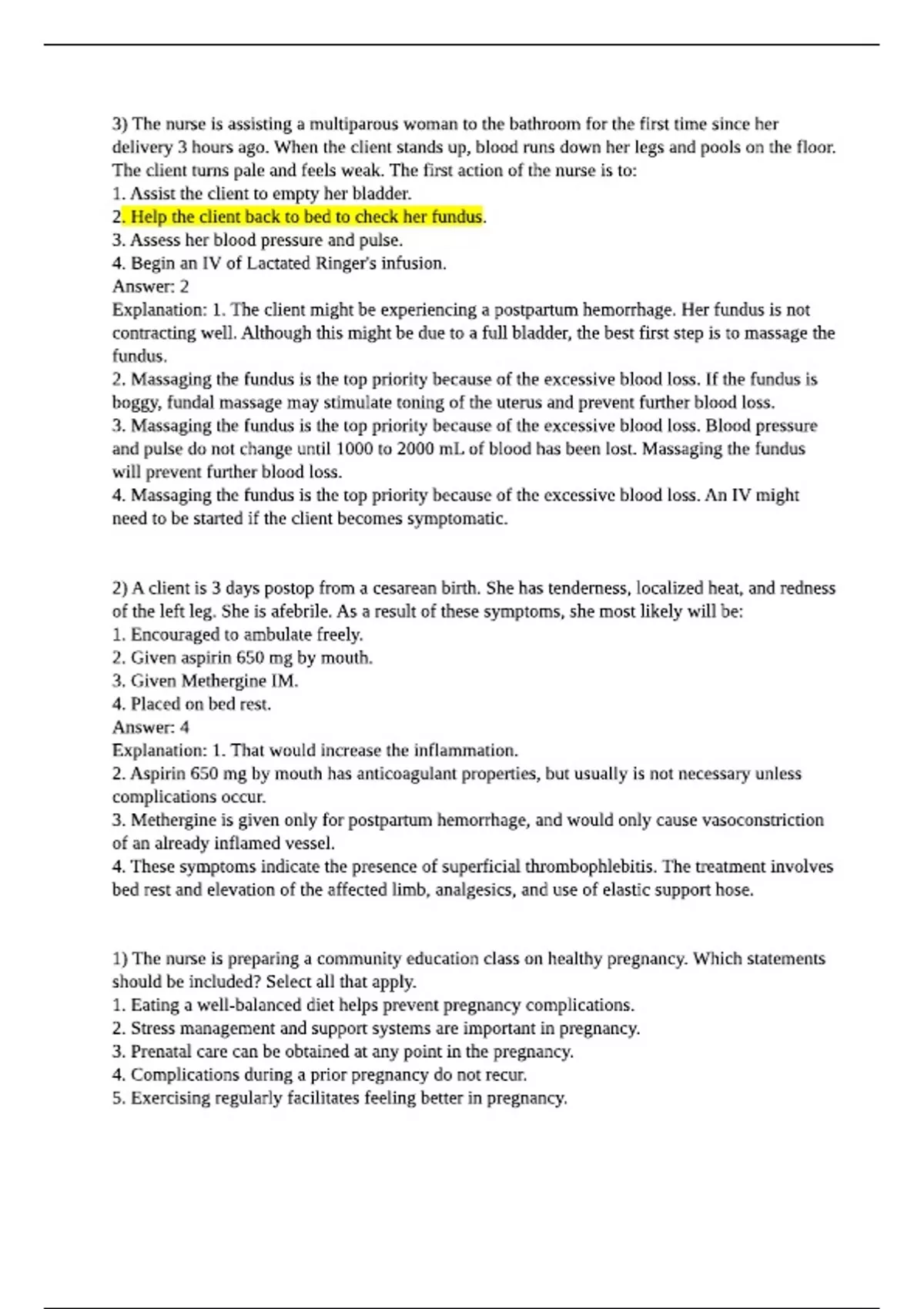 3) The nurse is assisting a multiparous woman to the bathroom for the first time since her delivery 3 hours ago. When the client stands up, blood runs down her legs and pools on the floor. The client turns pale and feels weak. The first action of the nurse is to:
1. Assist the client to empty her bladder.
2. Help the client back to bed to check her fundus.
3. Assess her blood pressure and pulse.
4. Begin an IV of Lactated Ringer's infusion.
Answer: 2
Explanation: 1. The client might be experiencing a postpartum hemorrhage. Her fundus is not contracting well. Although this might be due to a full bladder, the best first step is to massage the fundus.
2. Massaging the fundus is the top priority because of the excessive blood loss. If the fundus is boggy, fundal massage may stimulate toning of the uterus and prevent further blood loss.
3. Massaging the fundus is the top priority because of the excessive blood loss. Blood pressure and pulse do not change until 1000 to 2000 mL of blood has been lost. Massaging the fundus will prevent further blood loss.
4. Massaging the fundus is the top priority because of the excessive blood loss. An IV might need to be started if the client becomes symptomatic.

2) A client is 3 days postop from a cesarean birth. She has tenderness, localized heat, and redness of the left leg. She is afebrile. As a result of these symptoms, she most likely will be:
1. Encouraged to ambulate freely.
2. Given aspirin 650 mg by mouth.
3. Given Methergine IM.
4. Placed on bed rest.
Answer: 4
Explanation: 1. That would increase the inflammation.
2. Aspirin 650 mg by mouth has anticoagulant properties, but usually is not necessary unless complications occur.
3. Methergine is given only for postpartum hemorrhage, and would only cause vasoconstriction of an already inflamed vessel.
4. These symptoms indicate the presence of superficial thrombophlebitis. The treatment involves bed rest and elevation of the affected limb, analgesics, and use of elastic support hose.

1) The nurse is preparing a community education class on healthy pregnancy. Which statements should be included? Select all that apply.
1. Eating a well-balanced diet helps prevent pregnancy complications.
2. Stress management and support systems are important in pregnancy.
3. Prenatal care can be obtained at any point in the pregnancy.
4. Complications during a prior pregnancy do not recur.
5. Exercising regularly facilitates feeling better in pregnancy.